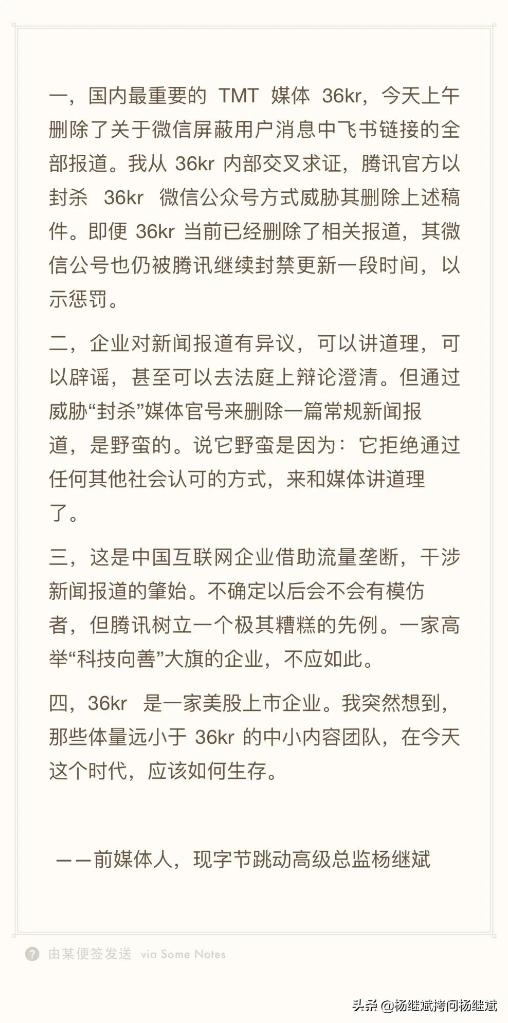 一，国内最重要的 TMT 媒体 36kr，今天上午删除了关于微信屏蔽用户消息中飞书链接的全部报道。我从 36kr 内部交叉求证，腾讯官方以封杀 36kr 微信公众号方式威胁其删除上述稿件。即便 36kr 当前已经删除了相关报道，其微信公号也仍被腾讯继续封禁更新一段时间，以示惩罚。

二，企业对新闻报道有异议，可以讲道理，可以辟谣，甚至可以去法庭上辩论澄清。但通过威胁“封杀”媒体官号来删除一篇常规新闻报道，是野蛮的。说它野蛮是因为：它拒绝通过任何其他社会认可的方式，来和媒体讲道理了。

三，这是中国互联网企业借助流量垄断，干涉新闻报道的肇始。不确定以后会不会有模仿者，但腾讯树立一个极其糟糕的先例。一家高举“科技向善”大旗的企业，不应如此。

四，36kr 是一家美股上市企业。我突然想到，那些体量远小于 36kr 的中小内容团队，在今天这个时代，应该如何生存。

——前媒体人，现字节跳动高级总监杨继斌

由某便签发送 via Some Notes

头条 @杨继斌拷问杨继斌